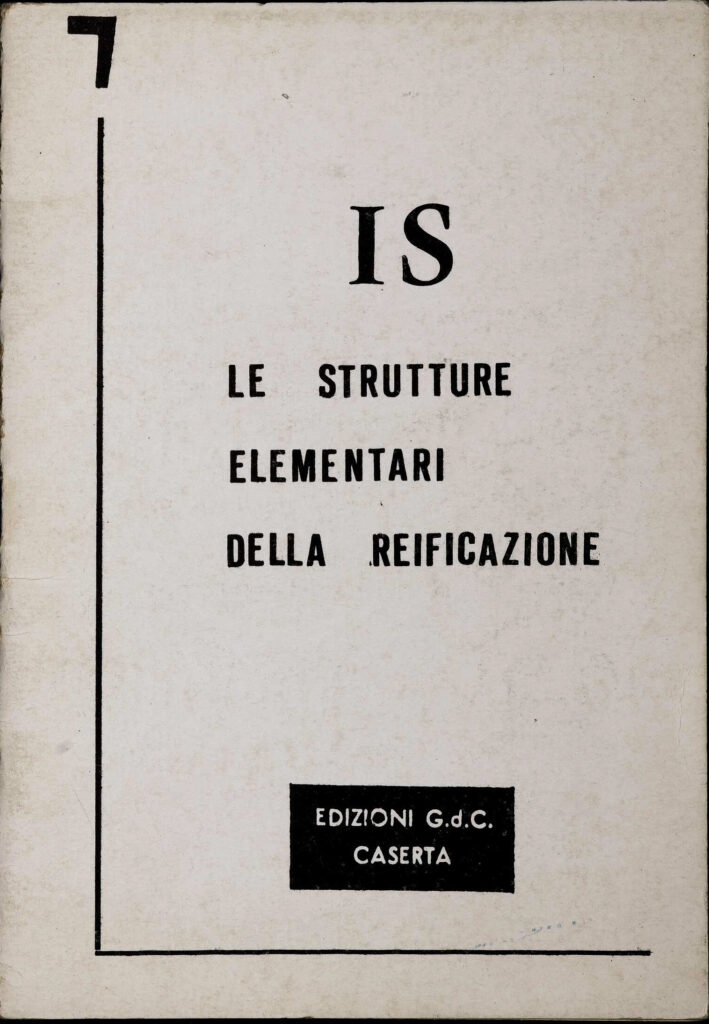 7

IS

LE STRUTTURE ELEMENTARI DELLA REIFICAZIONE

EDIZIONI G.d.C.
CASERTA